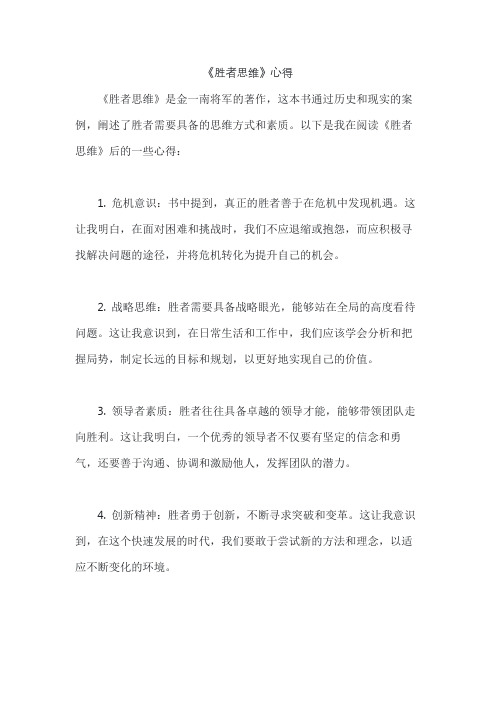 《胜者思维》心得

《胜者思维》是金一南将军的著作，这本书通过历史和现实的案例，阐述了胜者需要具备的思维方式和素质。以下是我在阅读《胜者思维》后的一些心得：

1. 危机意识：书中提到，真正的胜者善于在危机中发现机遇。这让我明白，在面对困难和挑战时，我们不应退缩或抱怨，而应积极寻找解决问题的途径，并将危机转化为提升自己的机会。

2. 战略思维：胜者需要具备战略眼光，能够站在全局的高度看待问题。这让我意识到，在日常生活和工作中，我们应该学会分析和把握局势，制定长远的目标和规划，以更好地实现自己的价值。

3. 领导者素质：胜者往往具备卓越的领导才能，能够带领团队走向胜利。这让我明白，一个优秀的领导者不仅要有坚定的信念和勇气，还要善于沟通、协调和激励他人，发挥团队的潜力。

4. 创新精神：胜者勇于创新，不断寻求突破和变革。这让我意识到，在这个快速发展的时代，我们要敢于尝试新的方法和理念，以适应不断变化的环境。